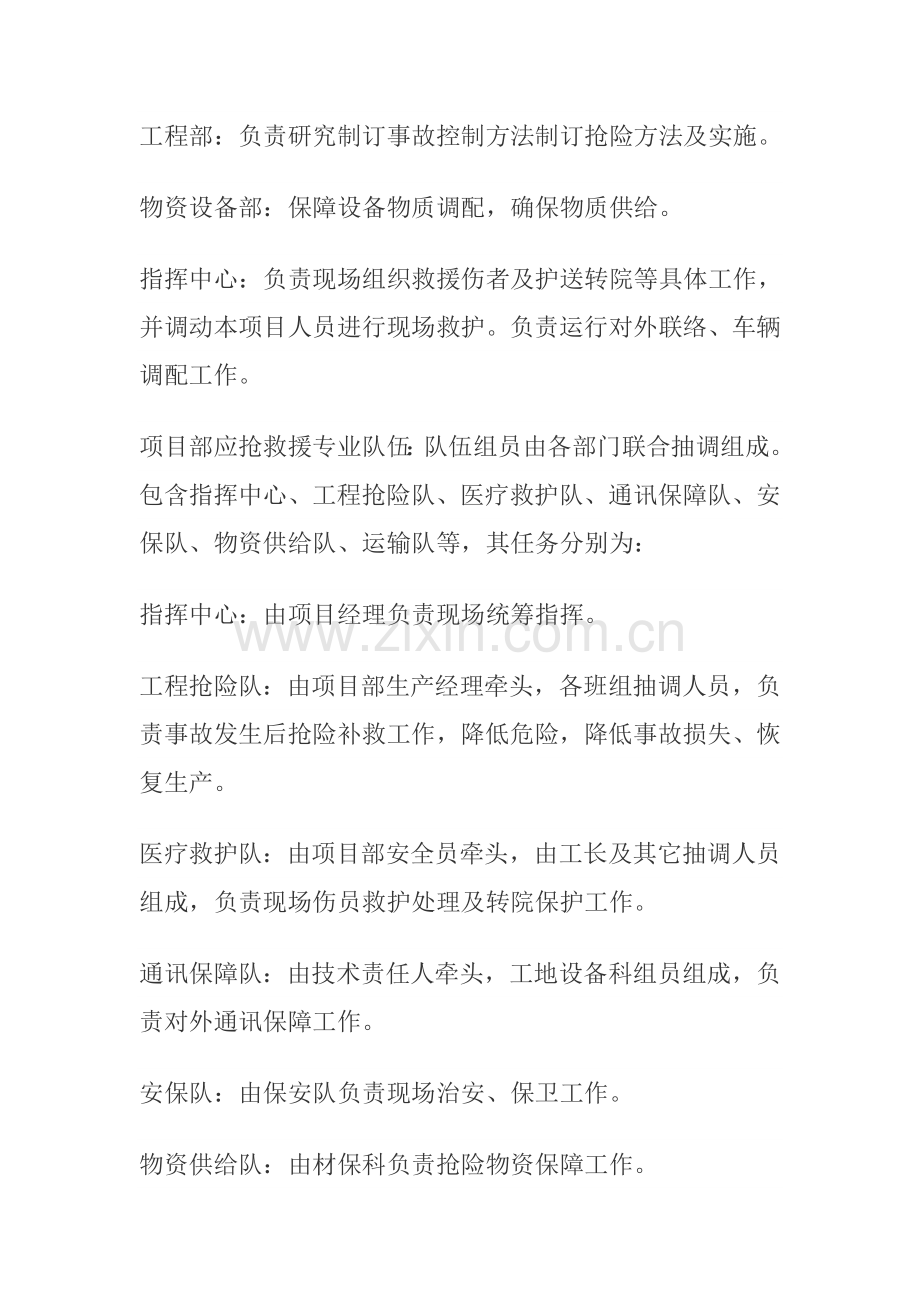 工程部：负责研究制订事故控制方法制订抢险方法及实施。

物资设备部：保障设备物质调配，确保物质供给。

指挥中心：负责现场组织救援伤者及护送转院等具体工作，并调动本项目人员进行现场救护。负责运行对外联络、车辆调配工作。

项目部应抢救援专业队伍：队伍组员由各部门联合抽调组成。包含指挥中心、工程抢险队、医疗救护队、通讯保障队、安保队、物资供给队、运输队等，其任务分别为：

指挥中心：由项目经理负责现场统筹指挥。

工程抢险队：由项目部生产经理牵头，各班组抽调人员，负责事故发生后抢险补救工作，降低危险，降低事故损失、恢复生产。

医疗救护队：由项目部安全员牵头，由工长及其它抽调人员组成，负责现场伤员救护处理及转院保护工作。

通讯保障队：由技术责任人牵头，工地设备科组员组成，负责对外通讯保障工作。

安保队：由保安队负责现场治安、保卫工作。

物资供给队：由材保科负责抢险物资保障工作。

www.zixin.com.cn